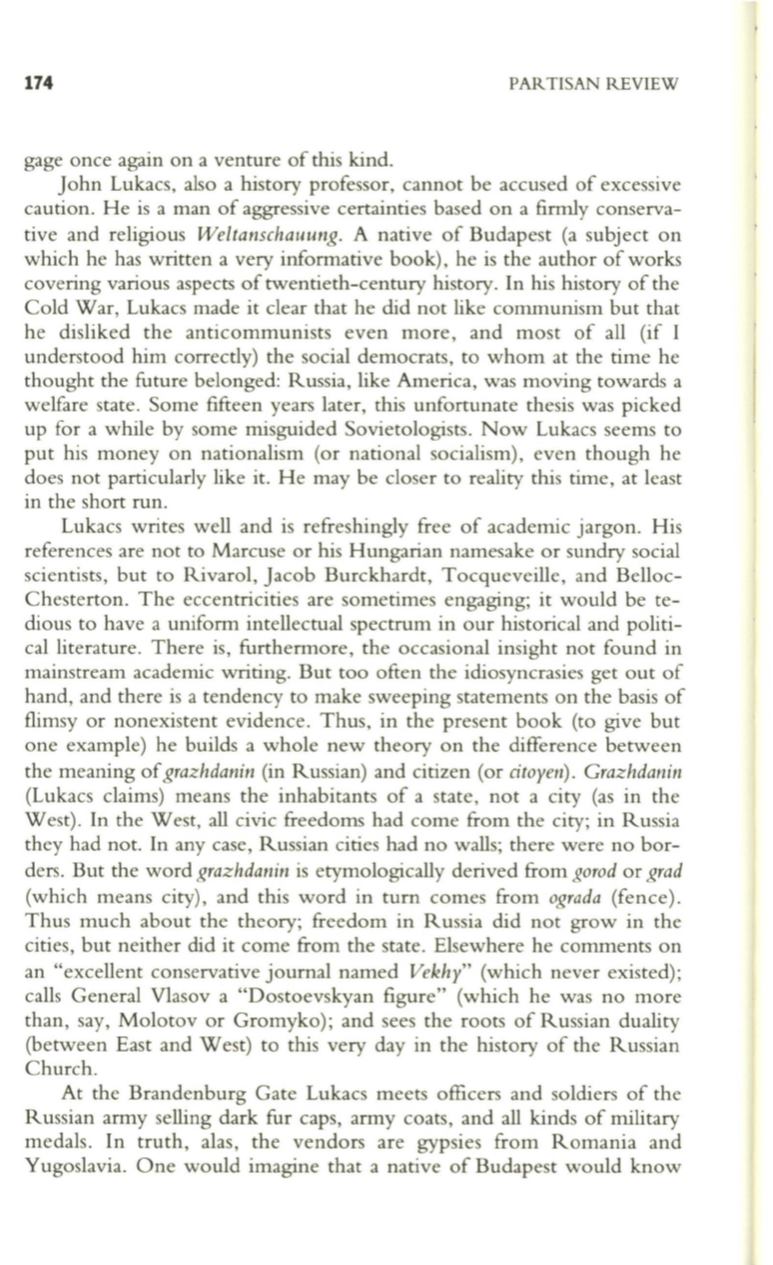 174 PARTISAN REVIEW

gage once again on a venture of this kind.

John Lukacs, also a history professor, cannot be accused of excessive caution. He is a man of aggressive certainties based on a firmly conservative and religious Weltanschauung. A native of Budapest (a subject on which he has written a very informative book), he is the author of works covering various aspects of twentieth-century history. In his history of the Cold War, Lukacs made it clear that he did not like communism but that he disliked the anticommunists even more, and most of all (if I understood him correctly) the social democrats, to whom at the time he thought the future belonged: Russia, like America, was moving towards a welfare state. Some fifteen years later, this unfortunate thesis was picked up for a while by some misguided Sovietologists. Now Lukacs seems to put his money on nationalism (or national socialism), even though he does not particularly like it. He may be closer to reality this time, at least in the short run.

Lukacs writes well and is refreshingly free of academic jargon. His references are not to Marcuse or his Hungarian namesake or sundry social scientists, but to Rivarol, Jacob Burckhardt, Tocqueveille, and Belloc-Chesterton. The eccentricities are sometimes engaging; it would be tedious to have a uniform intellectual spectrum in our historical and political literature. There is, furthermore, the occasional insight not found in mainstream academic writing. But too often the idiosyncrasies get out of hand, and there is a tendency to make sweeping statements on the basis of flimsy or nonexistent evidence. Thus, in the present book (to give but one example) he builds a whole new theory on the difference between the meaning of grazhdanin (in Russian) and citizen (or citoyen). Grazhdanin (Lukacs claims) means the inhabitants of a state, not a city (as in the West). In the West, all civic freedoms had come from the city; in Russia they had not. In any case, Russian cities had no walls; there were no borders. But the word grazhdanin is etymologically derived from gorod or grad (which means city), and this word in turn comes from ograda (fence). Thus much about the theory; freedom in Russia did not grow in the cities, but neither did it come from the state. Elsewhere he comments on an "excellent conservative journal named Vekhy" (which never existed); calls General Vlasov a "Dostoevskyan figure" (which he was no more than, say, Molotov or Gromyko); and sees the roots of Russian duality (between East and West) to this very day in the history of the Russian Church.

At the Brandenburg Gate Lukacs meets officers and soldiers of the Russian army selling dark fur caps, army coats, and all kinds of military medals. In truth, alas, the vendors are gypsies from Romania and Yugoslavia. One would imagine that a native of Budapest would know